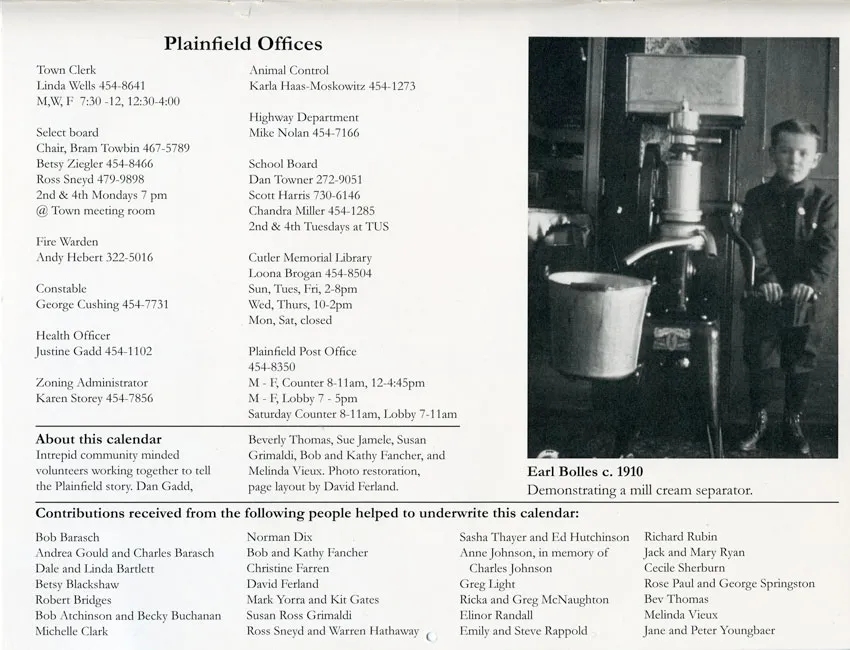 Plainfield Offices

Town Clerk
Linda Wells 454-8641
M,W, F 7:30 -12, 12:30-4:00

Select board
Chair, Bram Towbin 467-5789
Betsy Ziegler 454-8466
Ross Sneyd 479-9898
2nd & 4th Mondays 7 pm
@ Town meeting room

Fire Warden
Andy Hebert 322-5016

Constable
George Cushing 454-7731

Health Officer
Justine Gadd 454-1102

Zoning Administrator
Karen Storey 454-7856

Animal Control
Karla Haas-Moskowitz 454-1273

Highway Department
Mike Nolan 454-7166

School Board
Dan Towner 272-9051
Scott Harris 730-6146
Chandra Miller 454-1285
2nd & 4th Tuesdays at TUS

Cutler Memorial Library
Loona Brogan 454-8504
Sun, Tues, Fri, 2-8pm
Wed, Thurs, 10-2pm
Mon, Sat, closed

Plainfield Post Office
454-8350
M - F, Counter 8-11am, 12-4:45pm
M - F, Lobby 7 - 5pm
Saturday Counter 8-11am, Lobby 7-11am

About this calendar
Intrepid community minded volunteers working together to tell the Plainfield story. Dan Gadd, Beverly Thomas, Sue Jamele, Susan Grimaldi, Bob and Kathy Fancher, and Melinda Vieux. Photo restoration, page layout by David Ferland.

Earl Bolles c. 1910
Demonstrating a mill cream separator.

Contributions received from the following people helped to underwrite this calendar:

Bob Barasch
Andrea Gould and Charles Barasch
Dale and Linda Bartlett
Betsy Blackshaw
Robert Bridges
Bob Atchinson and Becky Buchanan
Michelle Clark

Norman Dix
Bob and Kathy Fancher
Christine Farren
David Ferland
Mark Yorra and Kit Gates
Susan Ross Grimaldi
Ross Sneyd and Warren Hathaway

Sasha Thayer and Ed Hutchinson
Anne Johnson, in memory of Charles Johnson
Greg Light
Ricka and Greg McNaughton
Elinor Randall
Emily and Steve Rappold

Richard Rubin
Jack and Mary Ryan
Cecile Sherburn
Rose Paul and George Springston
Bev Thomas
Melinda Vieux
Jane and Peter Youngbaer